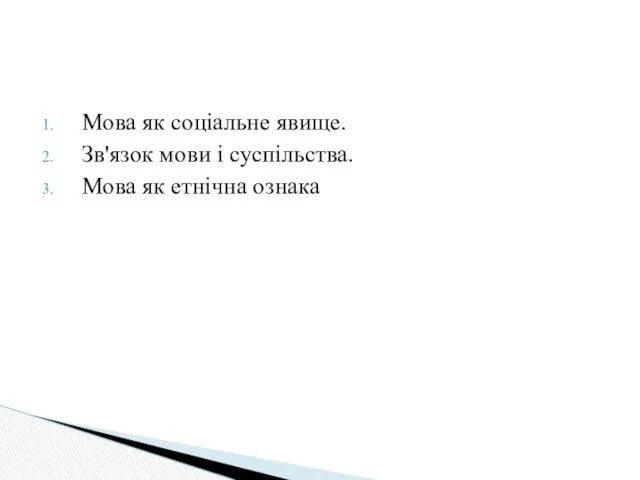 1. Мова як соціальне явище.
2. Зв'язок мови і суспільства.
3. Мова як етнічна ознака